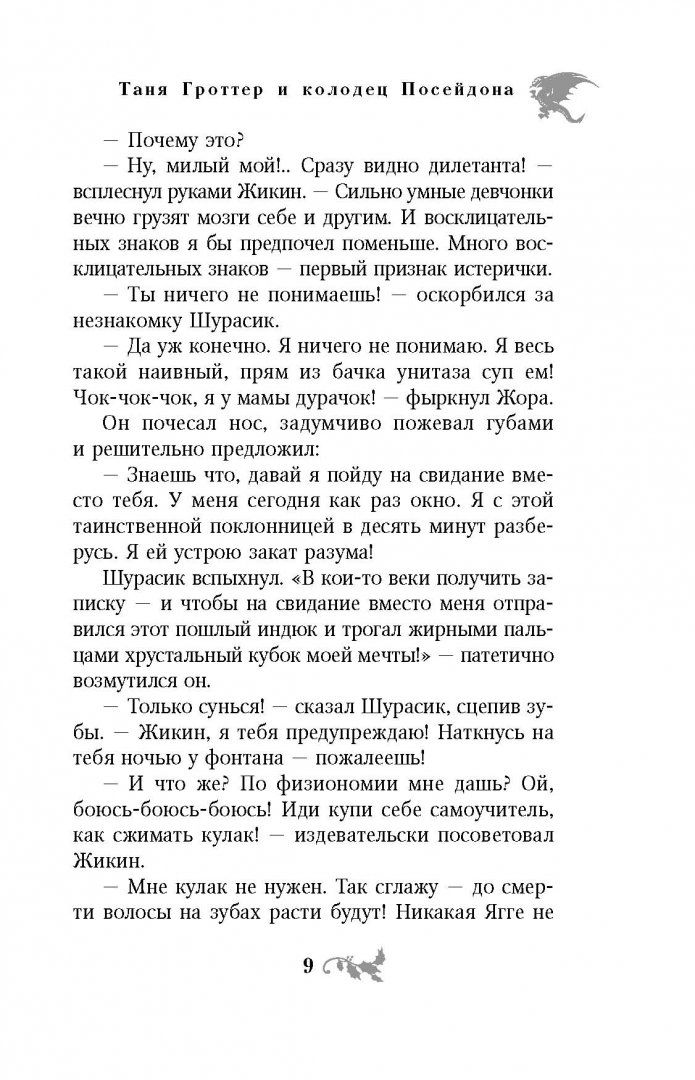 Таня Гроттер и колодец Посейдона

— Почему это?

— Ну, милый мой!.. Сразу видно дилетанта! — всплеснул руками Жикин. — Сильно умные девчонки вечно грузят мозги себе и другим. И восклицательных знаков я бы предпочел поменьше. Много восклицательных знаков — первый признак истерички.

— Ты ничего не понимаешь! — оскорбился за незнакомку Шурасик.

— Да уж конечно. Я ничего не понимаю. Я весь такой наивный, прям из бачка унитаза суп ем! Чок-чок-чок, я у мамы дурачок! — фыркнул Жора.

Он почесал нос, задумчиво пожевал губами и решительно предложил:

— Знаешь что, давай я пойду на свидание вместо тебя. У меня сегодня как раз окно. Я с этой таинственной поклонницей в десять минут разберусь. Я ей устрою закат разума!

Шурасик вспыхнул. «В кои-то веки получить записку — и чтобы на свидание вместо меня отправился этот пошлый индюк и трогал жирными пальцами хрустальный кубок моей мечты!» — патетично возмутился он.

— Только сунься! — сказал Шурасик, сцепив зубы. — Жикин, я тебя предупреждаю! Наткнусь на тебя ночью у фонтана — пожалеешь!

— И что же? По физиономии мне дашь? Ой, боюсь-боюсь-боюсь! Иди купи себе самоучитель, как сжимать кулак! — издевательски посоветовал Жикин.

— Мне кулак не нужен. Так сглажу — до смерти волосы на зубах расти будут! Никакая Ягге не

9